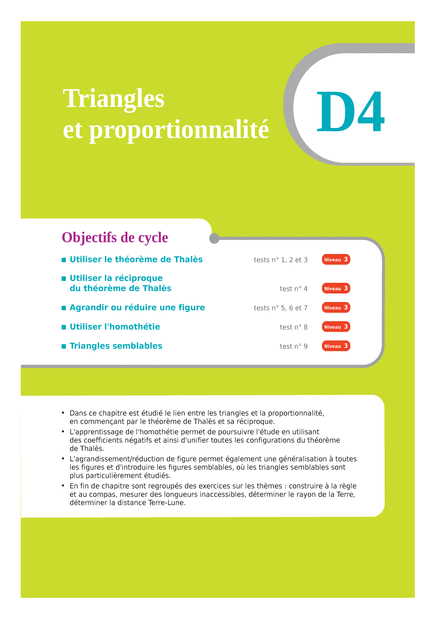 Triangles et proportionnalité

D4

Objectifs de cycle

■ Utiliser le théorème de Thalès tests n° 1, 2 et 3 Niveau 3

■ Utiliser la réciproque du théorème de Thalès test n° 4 Niveau 3

■ Agrandir ou réduire une figure tests n° 5, 6 et 7 Niveau 3

■ Utiliser l'homothétie test n° 8 Niveau 3

■ Triangles semblables test n° 9 Niveau 3

• Dans ce chapitre est étudié le lien entre les triangles et la proportionnalité, en commençant par le théorème de Thalès et sa réciproque.
• L'apprentissage de l'homothétie permet de poursuivre l'étude en utilisant des coefficients négatifs et ainsi d'unifier toutes les configurations du théorème de Thalès.
• L'agrandissement/réduction de figure permet également une généralisation à toutes les figures et d'introduire les figures semblables, où les triangles semblables sont plus particulièrement étudiés.
• En fin de chapitre sont regroupés des exercices sur les thèmes : construire à la règle et au compas, mesurer des longueurs inaccessibles, déterminer le rayon de la Terre, déterminer la distance Terre-Lune.